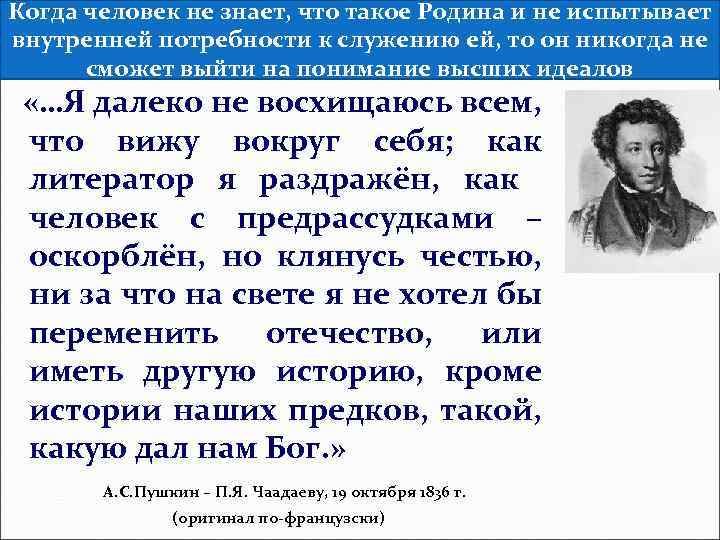 Когда человек не знает, что такое Родина и не испытывает внутренней потребности к служению ей, то он никогда не сможет выйти на понимание высших идеалов

«...Я далеко не восхищаюсь всем, что вижу вокруг себя; как литератор я раздражён, как человек с предрассудками – оскорблён, но клянусь честью, ни за что на свете я не хотел бы переменить отечество, или иметь другую историю, кроме истории наших предков, такой, какую дал нам Бог.»

А.С.Пушкин – П.Я. Чаадаеву, 19 октября 1836 г.
(оригинал по-французски)